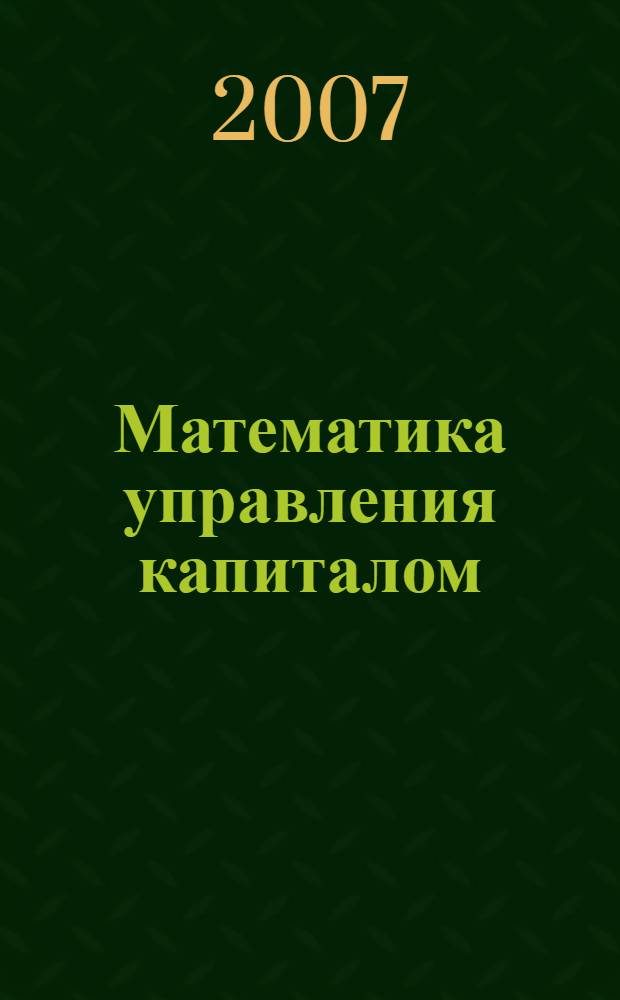 2007

Математика управления капиталом